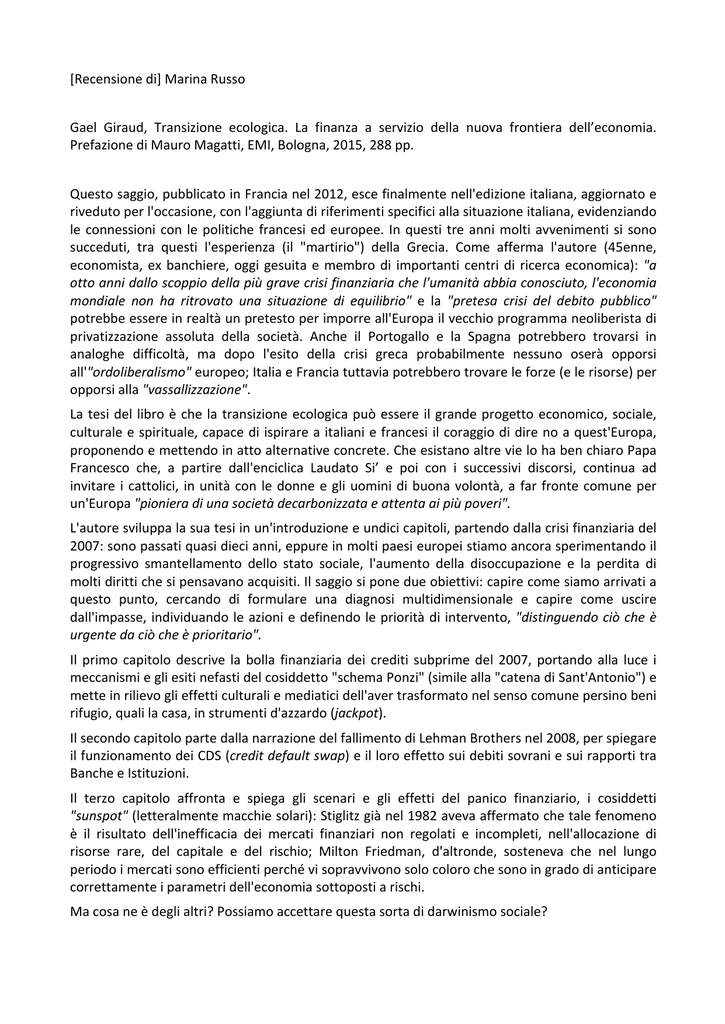 [Recensione di] Marina Russo

Gael Giraud, Transizione ecologica. La finanza a servizio della nuova frontiera dell'economia. Prefazione di Mauro Magatti, EMI, Bologna, 2015, 288 pp.

Questo saggio, pubblicato in Francia nel 2012, esce finalmente nell'edizione italiana, aggiornato e riveduto per l'occasione, con l'aggiunta di riferimenti specifici alla situazione italiana, evidenziando le connessioni con le politiche francesi ed europee. In questi tre anni molti avvenimenti si sono succeduti, tra questi l'esperienza (il "martirio") della Grecia. Come afferma l'autore (45enne, economista, ex banchiere, oggi gesuita e membro di importanti centri di ricerca economica): "a otto anni dallo scoppio della più grave crisi finanziaria che l'umanità abbia conosciuto, l'economia mondiale non ha ritrovato una situazione di equilibrio" e la "pretesa crisi del debito pubblico" potrebbe essere in realtà un pretesto per imporre all'Europa il vecchio programma neoliberista di privatizzazione assoluta della società. Anche il Portogallo e la Spagna potrebbero trovarsi in analoghe difficoltà, ma dopo l'esito della crisi greca probabilmente nessuno oserà opporsi all'"ordoliberalismo" europeo; Italia e Francia tuttavia potrebbero trovare le forze (e le risorse) per opporsi alla "vassallizzazione".

La tesi del libro è che la transizione ecologica può essere il grande progetto economico, sociale, culturale e spirituale, capace di ispirare a italiani e francesi il coraggio di dire no a quest'Europa, proponendo e mettendo in atto alternative concrete. Che esistano altre vie lo ha ben chiaro Papa Francesco che, a partire dall'enciclica Laudato Si' e poi con i successivi discorsi, continua ad invitare i cattolici, in unità con le donne e gli uomini di buona volontà, a far fronte comune per un'Europa "pioniera di una società decarbonizzata e attenta ai più poveri".

L'autore sviluppa la sua tesi in un'introduzione e undici capitoli, partendo dalla crisi finanziaria del 2007: sono passati quasi dieci anni, eppure in molti paesi europei stiamo ancora sperimentando il progressivo smantellamento dello stato sociale, l'aumento della disoccupazione e la perdita di molti diritti che si pensavano acquisiti. Il saggio si pone due obiettivi: capire come siamo arrivati a questo punto, cercando di formulare una diagnosi multidimensionale e capire come uscire dall'impasse, individuando le azioni e definendo le priorità di intervento, "distinguendo ciò che è urgente da ciò che è prioritario".

Il primo capitolo descrive la bolla finanziaria dei crediti subprime del 2007, portando alla luce i meccanismi e gli esiti nefasti del cosiddetto "schema Ponzi" (simile alla "catena di Sant'Antonio") e mette in rilievo gli effetti culturali e mediatici dell'aver trasformato nel senso comune persino beni rifugio, quali la casa, in strumenti d'azzardo (jackpot).

Il secondo capitolo parte dalla narrazione del fallimento di Lehman Brothers nel 2008, per spiegare il funzionamento dei CDS (credit default swap) e il loro effetto sui debiti sovrani e sui rapporti tra Banche e Istituzioni.

Il terzo capitolo affronta e spiega gli scenari e gli effetti del panico finanziario, i cosiddetti "sunspot" (letteralmente macchie solari): Stiglitz già nel 1982 aveva affermato che tale fenomeno è il risultato dell'inefficacia dei mercati finanziari non regolati e incompleti, nell'allocazione di risorse rare, del capitale e del rischio; Milton Friedman, d'altronde, sosteneva che nel lungo periodo i mercati sono efficienti perché vi sopravvivono solo coloro che sono in grado di anticipare correttamente i parametri dell'economia sottoposti a rischi.

Ma cosa ne è degli altri? Possiamo accettare questa sorta di darwinismo sociale?